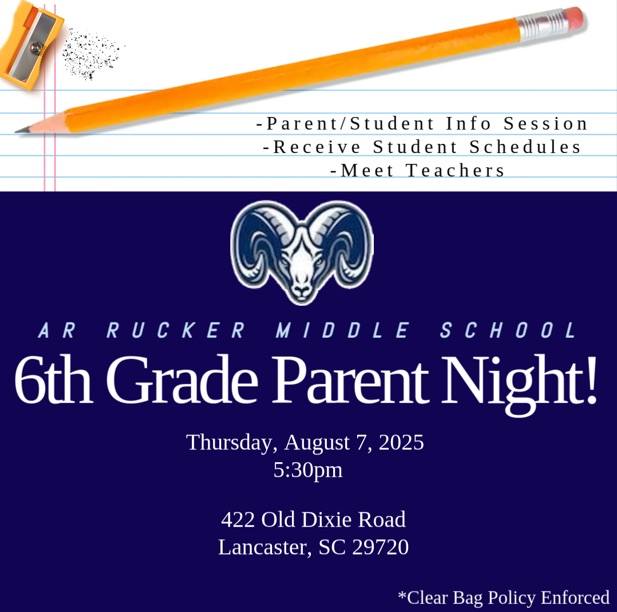 -Parent/Student Info Session
-Receive Student Schedules
-Meet Teachers

AR RUCKER MIDDLE SCHOOL

6th Grade Parent Night!

Thursday, August 7, 2025
5:30pm

422 Old Dixie Road
Lancaster, SC 29720

*Clear Bag Policy Enforced